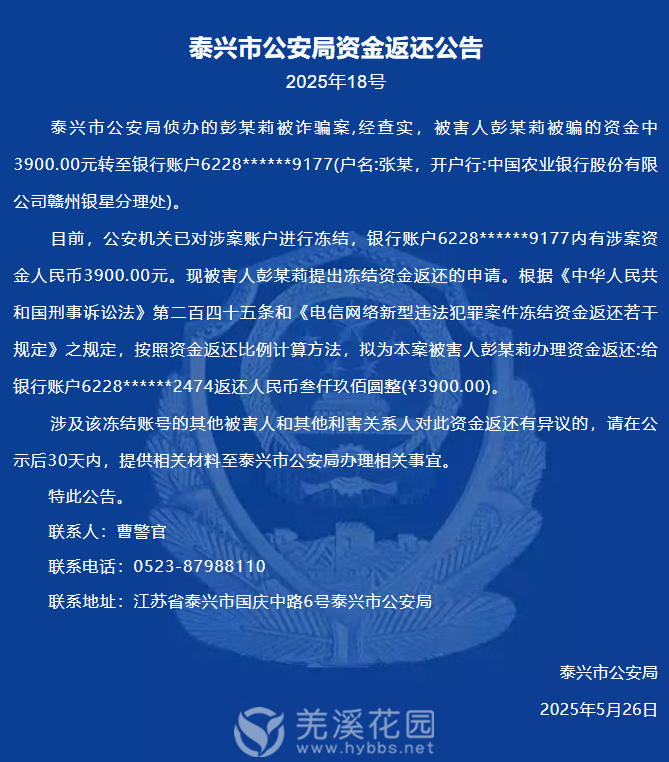 泰兴市公安局资金返还公告

2025年18号

泰兴市公安局侦办的彭某莉被诈骗案,经查实，被害人彭某莉被骗的资金中3900.00元转至银行账户6228******9177(户名:张某，开户行:中国农业银行股份有限公司赣州银星分理处)。

目前，公安机关已对涉案账户进行冻结，银行账户6228******9177内有涉案资金人民币3900.00元。现被害人彭某莉提出冻结资金返还的申请。根据《中华人民共和国刑事诉讼法》第二百四十五条和《电信网络新型违法犯罪案件冻结资金返还若干规定》之规定，按照资金返还比例计算方法，拟为本案被害人彭某莉办理资金返还:给银行账户6228******2474返还人民币叁仟玖佰圆整(¥3900.00)。

涉及该冻结账号的其他被害人和其他利害关系人对此资金返还有异议的，请在公示后30天内，提供相关材料至泰兴市公安局办理相关事宜。

特此公告。

联系人：曹警官

联系电话：0523-87988110

联系地址：江苏省泰兴市国庆中路6号泰兴市公安局

泰兴市公安局

2025年5月26日

羌溪花园
www.hybbs.net